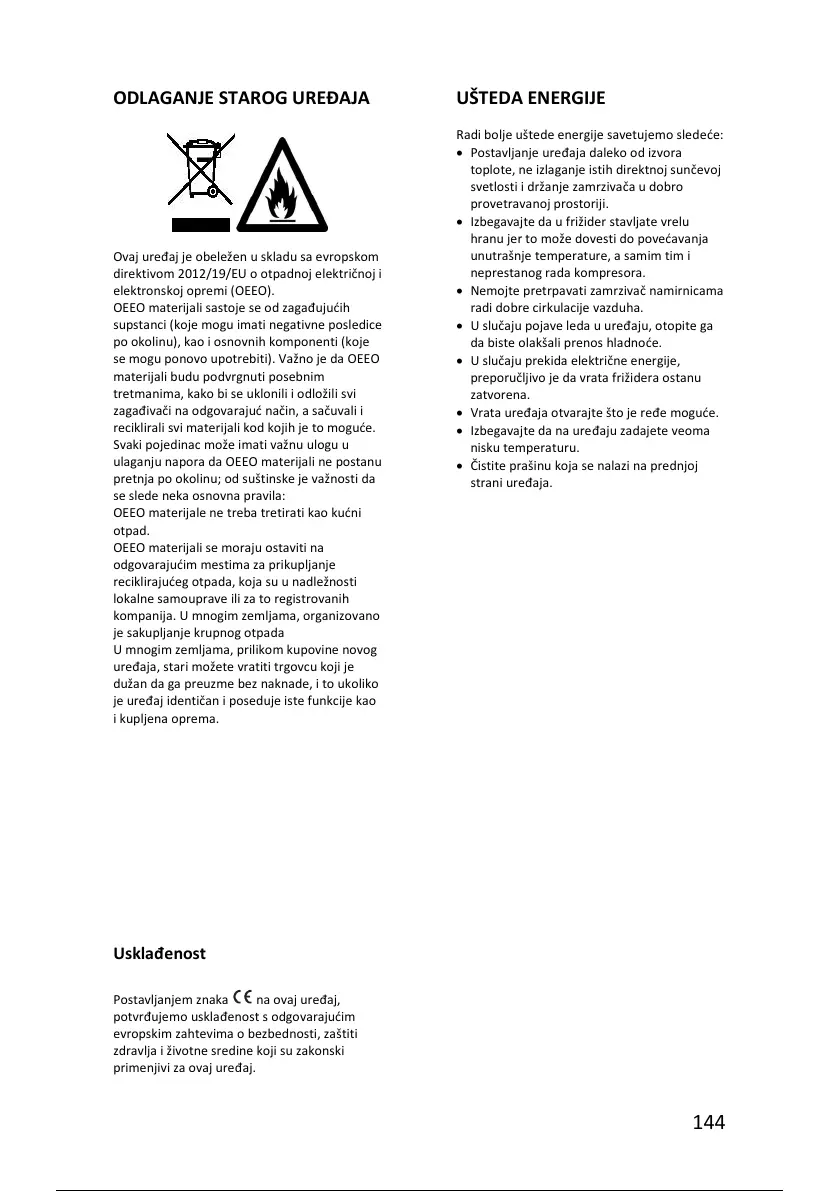 ODLAGANJE STAROG UREĐAJA

Ovaj uređaj je obeležen u skladu sa evropskom direktivom 2012/19/EU o otpadnoj električnoj i elektronskoj opremi (OEEO).
OEEO materijali sastoje se od zagađujućih supstanci (koje mogu imati negativne posledice po okolinu), kao i osnovnih komponenti (koje se mogu ponovo upotrebiti). Važno je da OEEO materijali budu podvrgnuti posebnim tretmanima, kako bi se uklonili i odložili svi zagađivači na odgovarajuć način, a sačuvali i reciklirali svi materijali kod kojih je to moguće.
Svaki pojedinac može imati važnu ulogu u ulaganju napora da OEEO materijali ne postanu pretnja po okolinu; od suštinske je važnosti da se slede neka osnovna pravila:
OEEO materijale ne treba tretirati kao kućni otpad.
OEEO materijali se moraju ostaviti na odgovarajućim mestima za prikupljanje reciklirajućeg otpada, koja su u nadležnosti lokalne samouprave ili za to registrovanih kompanija. U mnogim zemljama, organizovano je sakupljanje krupnog otpada
U mnogim zemljama, prilikom kupovine novog uređaja, stari možete vratiti trgovcu koji je dužan da ga preuzme bez naknade, i to ukoliko je uređaj identičan i poseduje iste funkcije kao i kupljena oprema.

Usklađenost

Postavljanjem znaka CE na ovaj uređaj, potvrđujemo usklađenost s odgovarajućim evropskim zahtevima o bezbednosti, zaštiti zdravlja i životne sredine koji su zakonski primenjivi za ovaj uređaj.

UŠTEDA ENERGIJE

Radi bolje uštede energije savetujemo sledeće:
• Postavljanje uređaja daleko od izvora toplote, ne izlaganje istih direktnoj sunčevoj svetlosti i držanje zamrzivača u dobro provetravanoj prostoriji.
• Izbegavajte da u frižider stavljate vrelu hranu jer to može dovesti do povećavanja unutrašnje temperature, a samim tim i neprestanog rada kompresora.
• Nemojte pretrpavati zamrzivač namirnicama radi dobre cirkulacije vazduha.
• U slučaju pojave leda u uređaju, otopite ga da biste olakšali prenos hladnoće.
• U slučaju prekida električne energije, preporučljivo je da vrata frižidera ostanu zatvorena.
• Vrata uređaja otvarajte što je ređe moguće.
• Izbegavajte da na uređaju zadajete veoma nisku temperaturu.
• Čistite prašinu koja se nalazi na prednjoj strani uređaja.

144